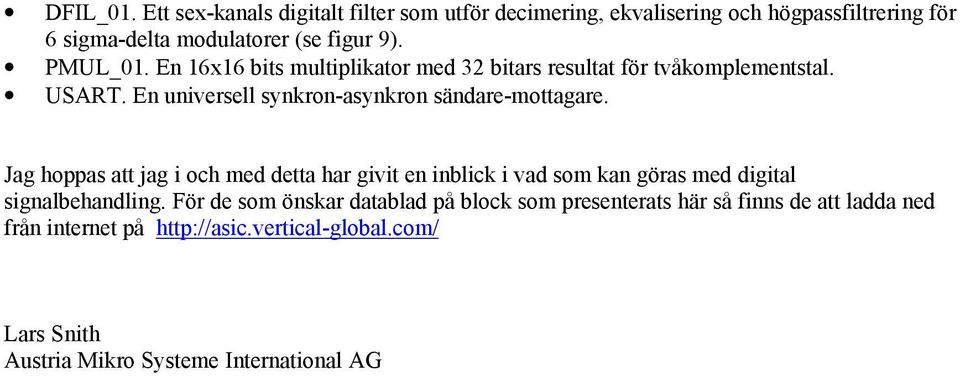 • DFIL_01. Ett sex-kanals digitalt filter som utför decimering, ekvalisering och högpassfiltrering för 6 sigma-delta modulatorer (se figur 9).
• PMUL_01. En 16x16 bits multiplikator med 32 bitars resultat för tvåkomplementstal.
• USART. En universell synkron-asynkron sändare-mottagare.

Jag hoppas att jag i och med detta har givit en inblick i vad som kan göras med digital signalbehandling. För de som önskar datablad på block som presenterats här så finns de att ladda ned från internet på http://asic.vertical-global.com/

Lars Snith
Austria Mikro Systeme International AG